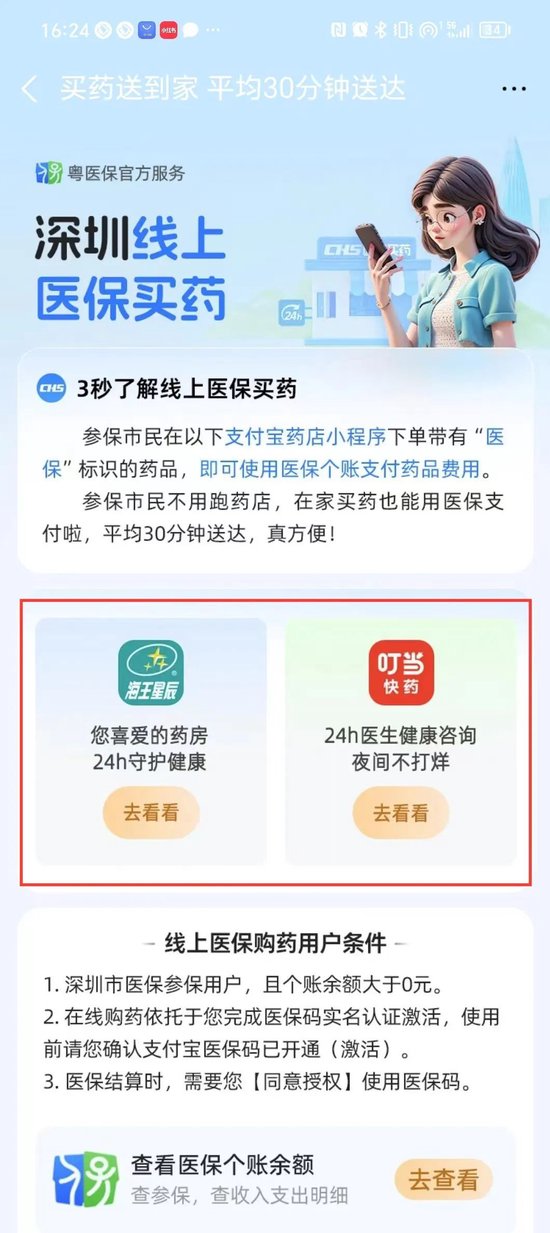 16:24

买药送到家 平均30分钟送达

粤医保官方服务

深圳线上医保买药

CHS

24h

3秒了解线上医保买药

参保市民在以下支付宝药店小程序下单带有“医保”标识的药品，即可使用医保个账支付药品费用。

参保市民不用跑药店，在家买药也能用医保支付啦，平均30分钟送达，真方便！

海王星辰

您喜爱的药房
24h守护健康

去看看

叮当快药

24h医生健康咨询
夜间不打烊

去看看

线上医保购药用户条件

1. 深圳市医保参保用户，且个账余额大于0元。
2. 在线购药依托于您完成医保码实名认证激活，使用前请您确认支付宝医保码已开通（激活）。
3. 医保结算时，需要您【同意授权】使用医保码。

查看医保个账余额
查参保，查收入支出明细

去查看